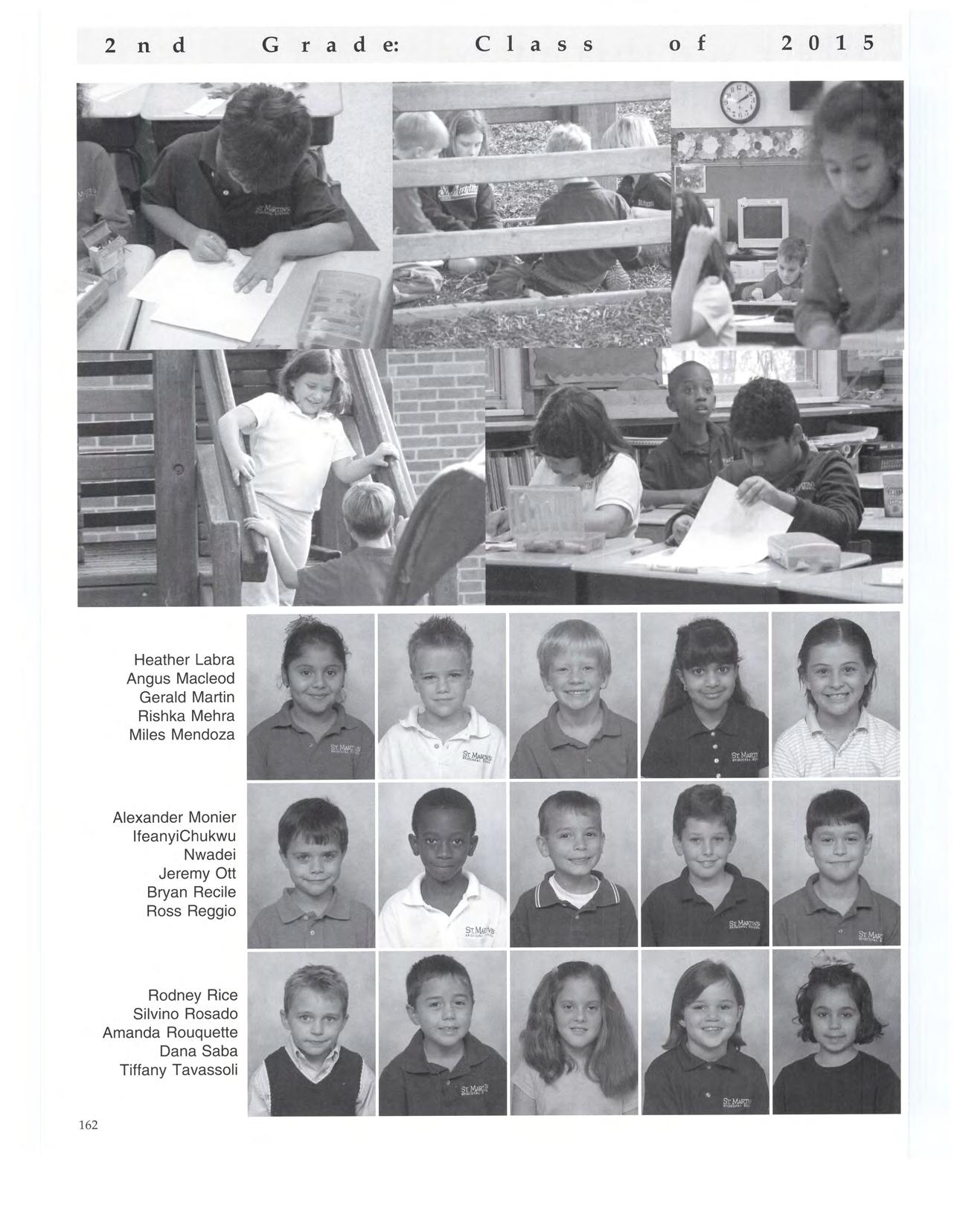 2nd Grade: Class of 2015

Heather Labra
Angus Macleod
Gerald Martin
Rishka Mehra
Miles Mendoza

Alexander Monier
IfeanyiChukwu Nwadei
Jeremy Ott
Bryan Recile
Ross Reggio

Rodney Rice
Silvino Rosado
Amanda Rouquette
Dana Saba
Tiffany Tavassoli

162